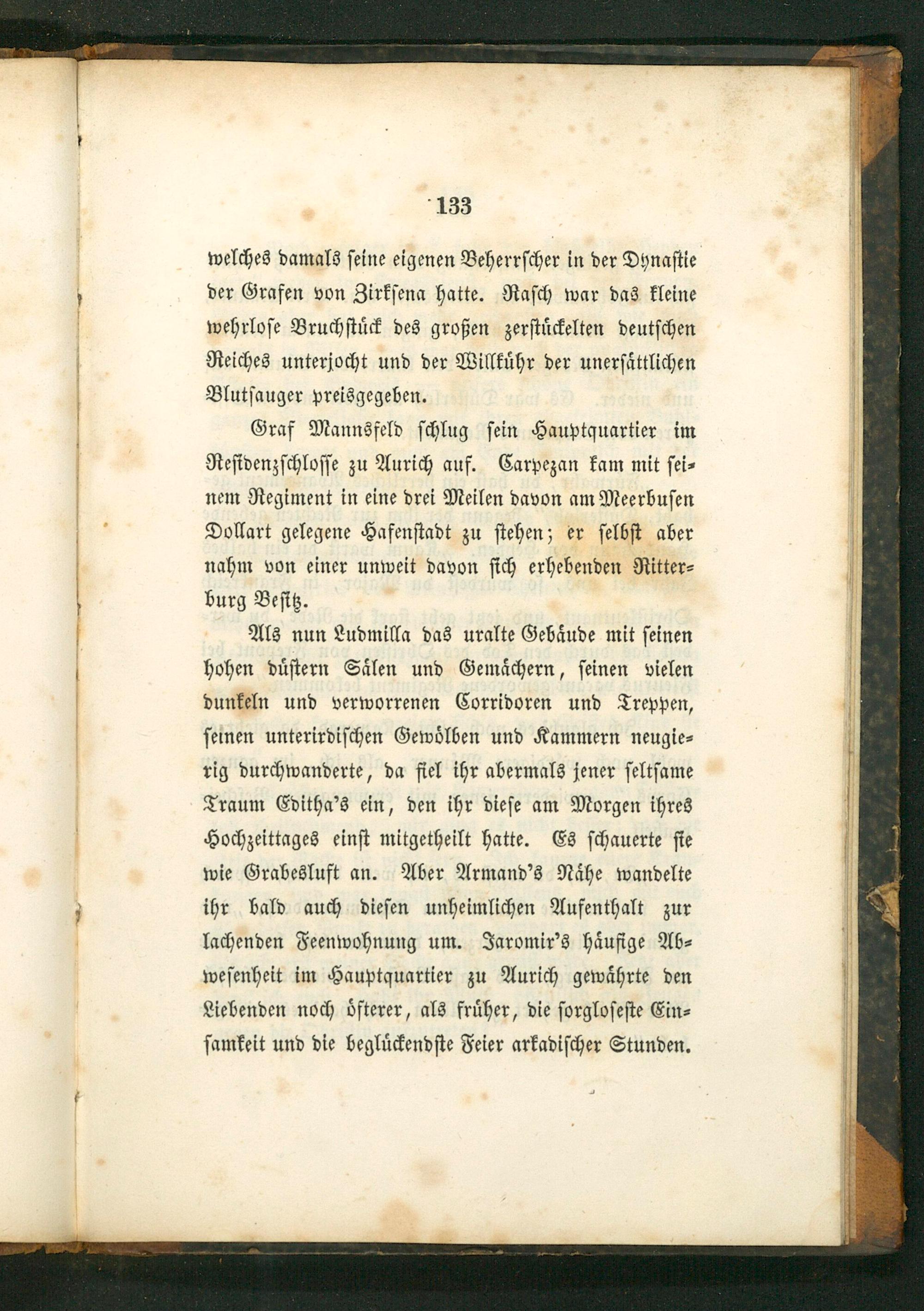 133

welches damals seine eigenen Beherrscher in der Dynastie der Grafen von Zirksena hatte. Rasch war das kleine wehrlose Bruchstück des großen zerstückelten deutschen Reiches unterjocht und der Willkühr der unersättlichen Blutsauger preisgegeben.

Graf Mannsfeld schlug sein Hauptquartier im Residenzschlosse zu Aurich auf. Carpezan kam mit seinem Regiment in eine drei Meilen davon am Meerbusen Dollart gelegene Hafenstadt zu stehen; er selbst aber nahm von einer unweit davon sich erhebenden Ritterburg Besitz.

Als nun Ludmilla das uralte Gebäude mit seinen hohen düstern Sälen und Gemächern, seinen vielen dunkeln und verworrenen Corridoren und Treppen, seinen unterirdischen Gewölben und Kammern neugierig durchwanderte, da fiel ihr abermals jener seltsame Traum Editha's ein, den ihr diese am Morgen ihres Hochzeittages einst mitgetheilt hatte. Es schauerte sie wie Grabesluft an. Aber Armand's Nähe wandelte ihr bald auch diesen unheimlichen Aufenthalt zur lachenden Feenwohnung um. Jaromir's häufige Abwesenheit im Hauptquartier zu Aurich gewährte den Liebenden noch öfterer, als früher, die sorgloseste Einsamkeit und die beglückendste Feier arkadischer Stunden.